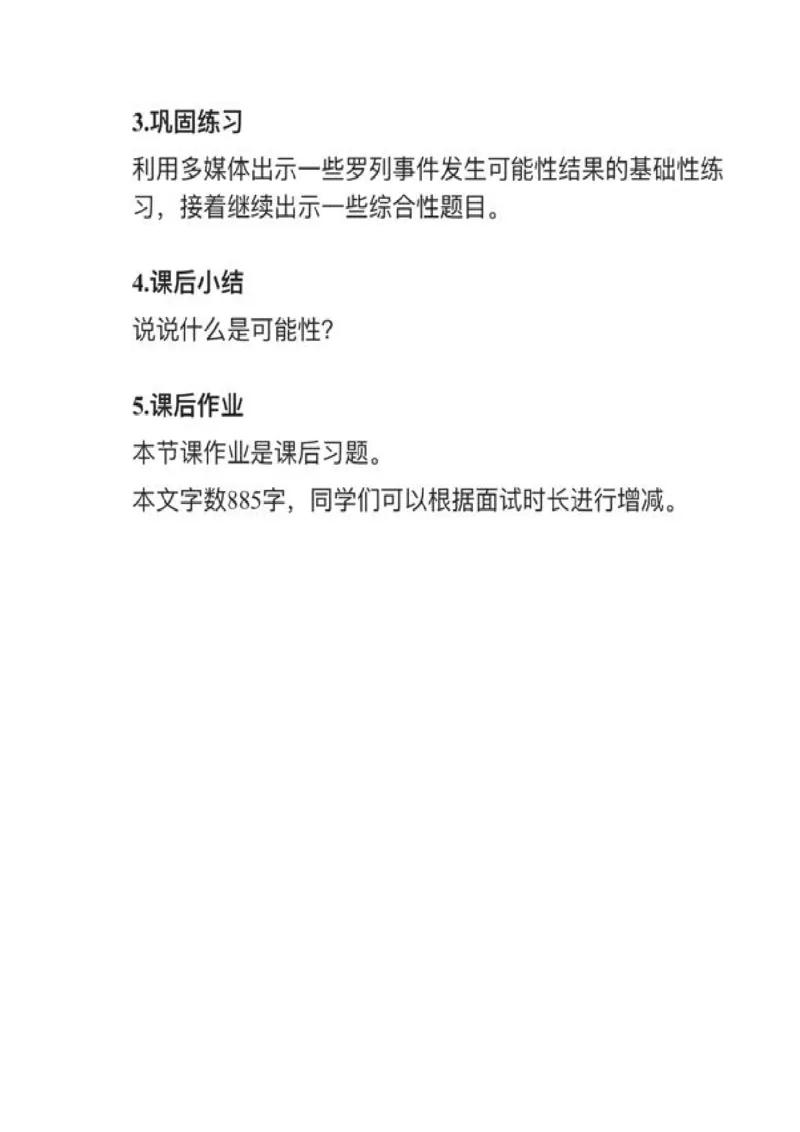 3.巩固练习

利用多媒体出示一些罗列事件发生可能性结果的基础性练习，接着继续出示一些综合性题目。

4.课后小结

说说什么是可能性?

5.课后作业

本节课作业是课后习题。

本文字数885字，同学们可以根据面试时长进行增减。